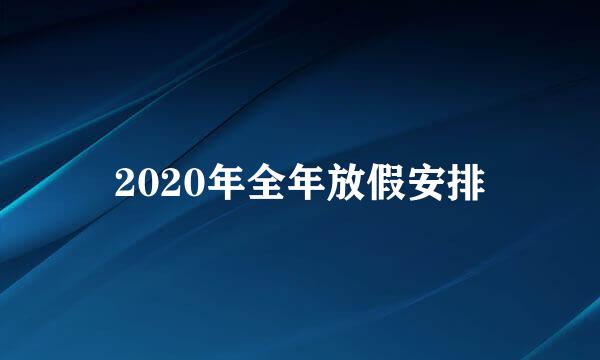 2020年全年放假安排